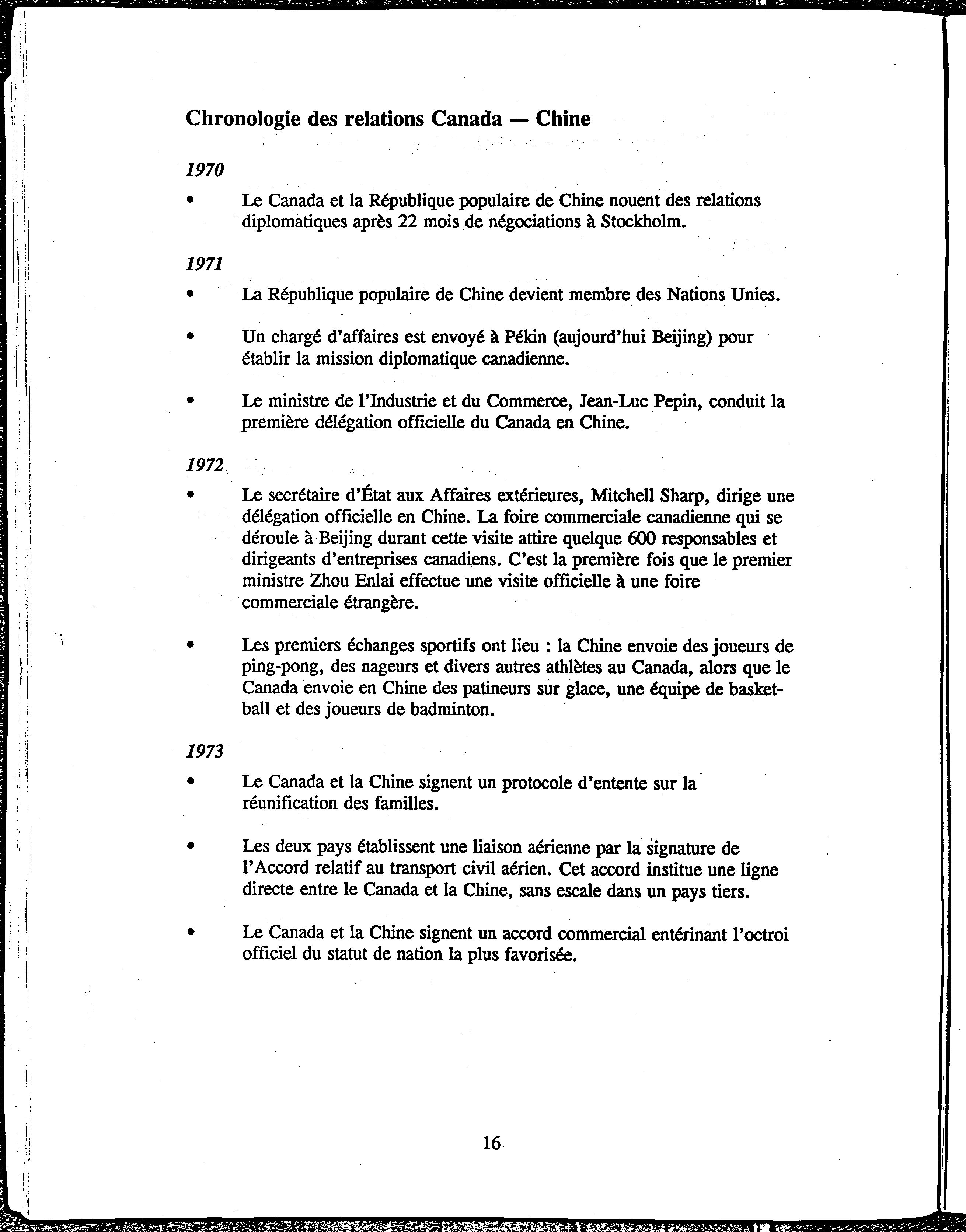 Chronologie des relations Canada — Chine

1970

• Le Canada et la République populaire de Chine nouent des relations diplomatiques après 22 mois de négociations à Stockholm.

1971

• La République populaire de Chine devient membre des Nations Unies.

• Un chargé d'affaires est envoyé à Pékin (aujourd'hui Beijing) pour établir la mission diplomatique canadienne.

• Le ministre de l'Industrie et du Commerce, Jean-Luc Pepin, conduit la première délégation officielle du Canada en Chine.

1972

• Le secrétaire d'État aux Affaires extérieures, Mitchell Sharp, dirige une délégation officielle en Chine. La foire commerciale canadienne qui se déroule à Beijing durant cette visite attire quelque 600 responsables et dirigeants d'entreprises canadiens. C'est la première fois que le premier ministre Zhou Enlai effectue une visite officielle à une foire commerciale étrangère.

• Les premiers échanges sportifs ont lieu : la Chine envoie des joueurs de ping-pong, des nageurs et divers autres athlètes au Canada, alors que le Canada envoie en Chine des patineurs sur glace, une équipe de basketball et des joueurs de badminton.

1973

• Le Canada et la Chine signent un protocole d'entente sur la réunification des familles.

• Les deux pays établissent une liaison aérienne par la signature de l'Accord relatif au transport civil aérien. Cet accord institue une ligne directe entre le Canada et la Chine, sans escale dans un pays tiers.

• Le Canada et la Chine signent un accord commercial entérinant l'octroi officiel du statut de nation la plus favorisée.

16